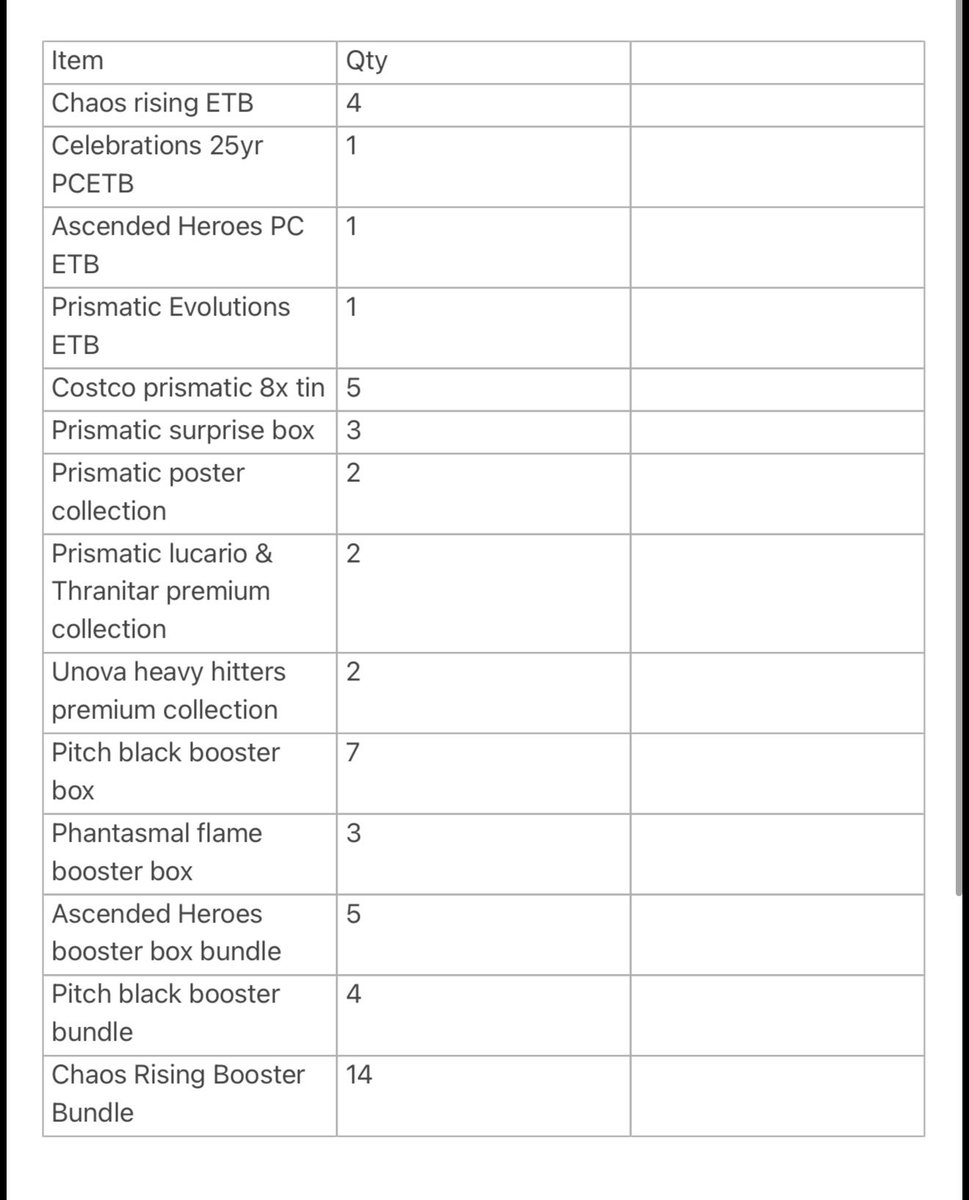 | Item | Qty | |
|---|---|---|
| Chaos rising ETB | 4 | |
| Celebrations 25yr PCETB | 1 | |
| Ascended Heroes PC ETB | 1 | |
| Prismatic Evolutions ETB | 1 | |
| Costco prismatic 8x tin | 5 | |
| Prismatic surprise box | 3 | |
| Prismatic poster collection | 2 | |
| Prismatic lucario & Thranitar premium collection | 2 | |
| Unova heavy hitters premium collection | 2 | |
| Pitch black booster box | 7 | |
| Phantasmal flame booster box | 3 | |
| Ascended Heroes booster box bundle | 5 | |
| Pitch black booster bundle | 4 | |
| Chaos Rising Booster Bundle | 14 | |